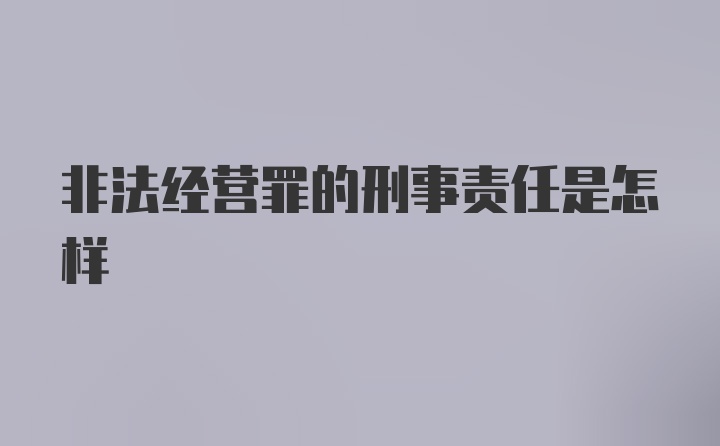 非法经营罪的刑事责任是怎样